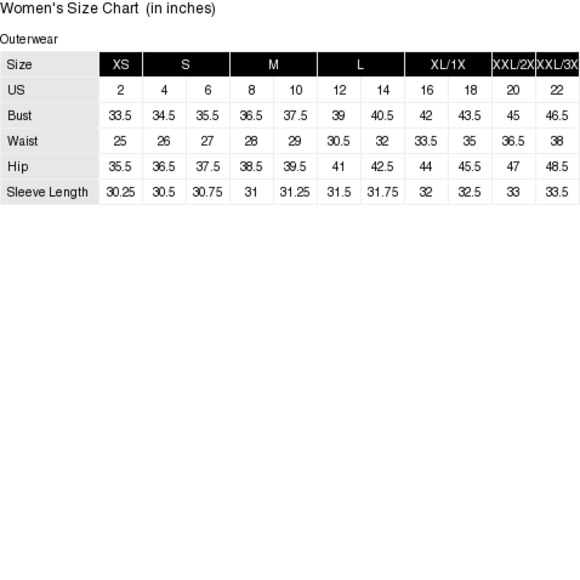 Women's Size Chart (in inches)

Outerwear

| Size | XS | S | S | M | M | L | L | XL/1X | XL/1X | XXL/2X | XXL/3X |
|---|---|---|---|---|---|---|---|---|---|---|---|
| US | 2 | 4 | 6 | 8 | 10 | 12 | 14 | 16 | 18 | 20 | 22 |
| Bust | 33.5 | 34.5 | 35.5 | 36.5 | 37.5 | 39 | 40.5 | 42 | 43.5 | 45 | 46.5 |
| Waist | 25 | 26 | 27 | 28 | 29 | 30.5 | 32 | 33.5 | 35 | 36.5 | 38 |
| Hip | 35.5 | 36.5 | 37.5 | 38.5 | 39.5 | 41 | 42.5 | 44 | 45.5 | 47 | 48.5 |
| Sleeve Length | 30.25 | 30.5 | 30.75 | 31 | 31.25 | 31.5 | 31.75 | 32 | 32.5 | 33 | 33.5 |